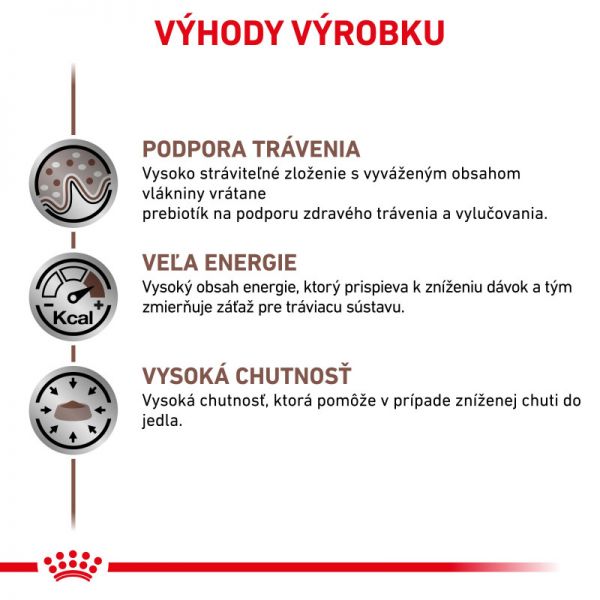 VÝHODY VÝROBKU

PODPORA TRÁVENIA
Vysoko stráviteľné zloženie s vyváženým obsahom vlákniny vrátane prebiotík na podporu zdravého trávenia a vylučovania.

Kcal
VEĽA ENERGIE
Vysoký obsah energie, ktorý prispieva k zníženiu dávok a tým zmierňuje záťaž pre tráviacu sústavu.

VYSOKÁ CHUTNOSŤ
Vysoká chutnosť, ktorá pomôže v prípade zníženej chuti do jedla.